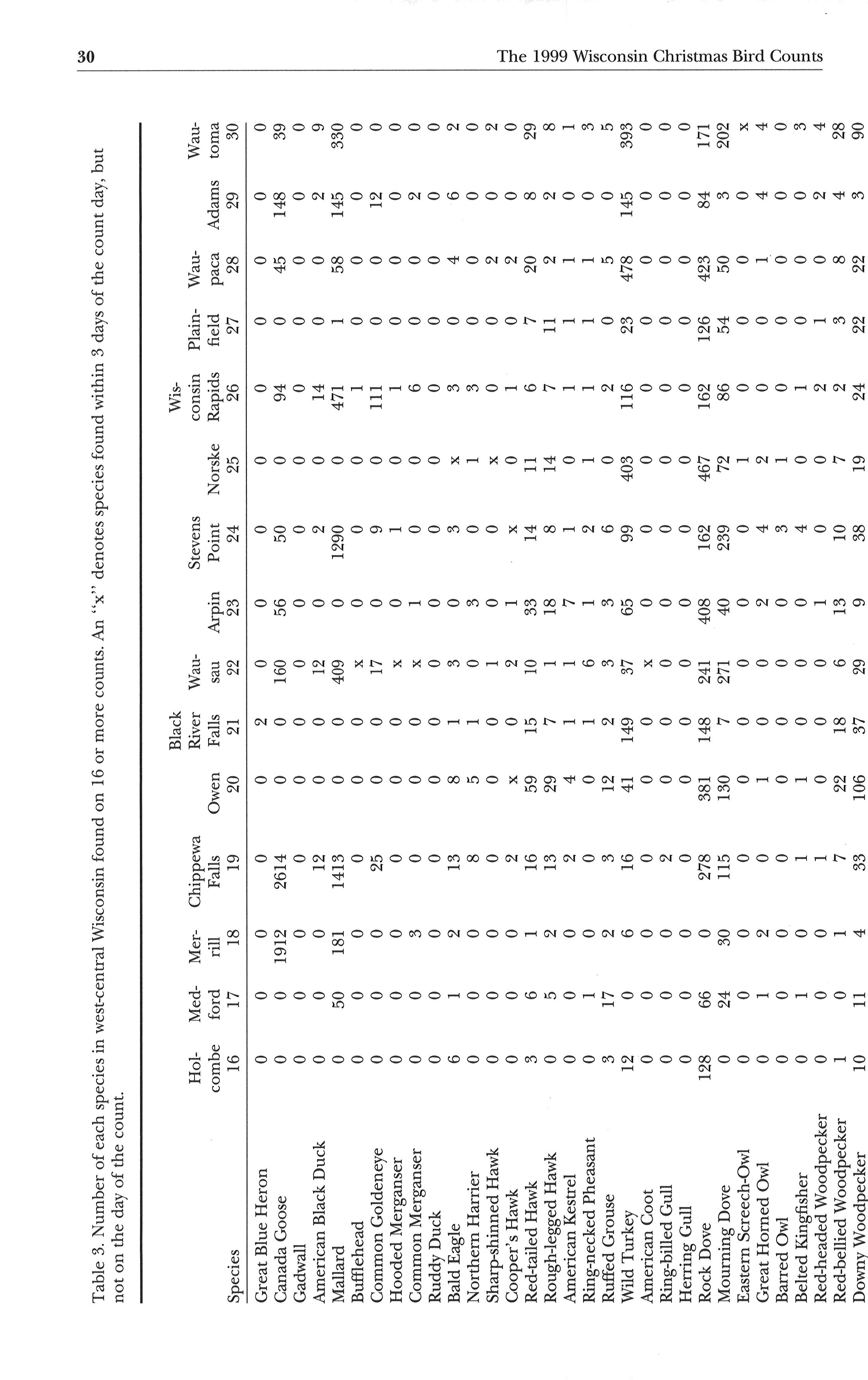 30

The 1999 Wisconsin Christmas Bird Counts

Table 3. Number of each species in west-central Wisconsin found on 16 or more counts. An "x" denotes species found within 3 days of the count day, but not on the day of the count.

| Species | Hol-combe 16 | Med-ford 17 | Mer-rill 18 | Chippewa Falls 19 | Owen 20 | Black River Falls 21 | Wau-sau 22 | Arpin 23 | Stevens Point 24 | Norske 25 | Wis-consin Rapids 26 | Plain-field 27 | Wau-paca 28 | Adams 29 | Wau-toma 30 |
|---|---|---|---|---|---|---|---|---|---|---|---|---|---|---|---|
| Great Blue Heron | 0 | 0 | 0 | 0 | 0 | 2 | 0 | 0 | 0 | 0 | 0 | 0 | 0 | 0 | 0 |
| Canada Goose | 0 | 0 | 1912 | 2614 | 0 | 0 | 160 | 56 | 50 | 0 | 94 | 0 | 45 | 148 | 39 |
| Gadwall | 0 | 0 | 0 | 0 | 0 | 0 | 0 | 0 | 0 | 0 | 0 | 0 | 0 | 0 | 0 |
| American Black Duck | 0 | 0 | 0 | 12 | 0 | 0 | 12 | 0 | 2 | 0 | 14 | 0 | 0 | 2 | 9 |
| Mallard | 0 | 50 | 181 | 1413 | 0 | 0 | 409 | 0 | 1290 | 0 | 471 | 1 | 58 | 145 | 330 |
| Bufflehead | 0 | 0 | 0 | 0 | 0 | 0 | x | 0 | 0 | 0 | 1 | 0 | 0 | 0 | 0 |
| Common Goldeneye | 0 | 0 | 0 | 25 | 0 | 0 | 17 | 0 | 9 | 0 | 111 | 0 | 0 | 12 | 0 |
| Hooded Merganser | 0 | 0 | 0 | 0 | 0 | 0 | x | 0 | 1 | 0 | 1 | 0 | 0 | 0 | 0 |
| Common Merganser | 0 | 0 | 3 | 0 | 0 | 0 | x | 1 | 0 | 0 | 6 | 0 | 0 | 2 | 0 |
| Ruddy Duck | 0 | 0 | 0 | 0 | 0 | 0 | 0 | 0 | 0 | 0 | 0 | 0 | 0 | 0 | 0 |
| Bald Eagle | 6 | 1 | 2 | 13 | 8 | 1 | 3 | 0 | 3 | x | 3 | 0 | 4 | 6 | 2 |
| Northern Harrier | 0 | 0 | 0 | 8 | 5 | 1 | 0 | 3 | 0 | 1 | 3 | 0 | 0 | 0 | 0 |
| Sharp-shinned Hawk | 0 | 0 | 0 | 0 | 0 | 0 | 1 | 0 | 0 | x | 0 | 0 | 2 | 0 | 2 |
| Cooper's Hawk | 0 | 0 | 0 | 2 | x | 0 | 2 | 1 | x | 0 | 1 | 0 | 2 | 0 | 0 |
| Red-tailed Hawk | 3 | 6 | 1 | 16 | 59 | 15 | 10 | 33 | 14 | 11 | 6 | 7 | 20 | 8 | 29 |
| Rough-legged Hawk | 0 | 5 | 2 | 13 | 29 | 7 | 1 | 18 | 8 | 14 | 7 | 11 | 2 | 2 | 8 |
| American Kestrel | 0 | 0 | 0 | 2 | 4 | 1 | 1 | 7 | 1 | 0 | 1 | 1 | 1 | 0 | 1 |
| Ring-necked Pheasant | 0 | 1 | 0 | 0 | 0 | 1 | 6 | 1 | 2 | 1 | 1 | 1 | 1 | 0 | 3 |
| Ruffed Grouse | 3 | 17 | 2 | 3 | 12 | 2 | 3 | 3 | 6 | 0 | 2 | 0 | 5 | 0 | 5 |
| Wild Turkey | 12 | 0 | 6 | 16 | 41 | 149 | 37 | 65 | 99 | 403 | 116 | 23 | 478 | 145 | 393 |
| American Coot | 0 | 0 | 0 | 0 | 0 | 0 | x | 0 | 0 | 0 | 0 | 0 | 0 | 0 | 0 |
| Ring-billed Gull | 0 | 0 | 0 | 2 | 0 | 0 | 0 | 0 | 0 | 0 | 0 | 0 | 0 | 0 | 0 |
| Herring Gull | 0 | 0 | 0 | 0 | 0 | 0 | 0 | 0 | 0 | 0 | 0 | 0 | 0 | 0 | 0 |
| Rock Dove | 128 | 66 | 0 | 278 | 381 | 148 | 241 | 408 | 162 | 467 | 162 | 126 | 423 | 84 | 171 |
| Mourning Dove | 0 | 24 | 30 | 115 | 130 | 7 | 271 | 40 | 239 | 72 | 86 | 54 | 50 | 3 | 202 |
| Eastern Screech-Owl | 0 | 0 | 0 | 0 | 0 | 0 | 0 | 0 | 0 | 1 | 0 | 0 | 0 | 0 | x |
| Great Horned Owl | 0 | 1 | 2 | 0 | 1 | 0 | 0 | 2 | 4 | 2 | 0 | 0 | 1 | 4 | 4 |
| Barred Owl | 0 | 0 | 0 | 0 | 0 | 0 | 0 | 0 | 3 | 1 | 0 | 0 | 0 | 0 | 0 |
| Belted Kingfisher | 0 | 1 | 0 | 1 | 1 | 0 | 0 | 0 | 4 | 0 | 1 | 0 | 0 | 0 | 3 |
| Red-headed Woodpecker | 0 | 0 | 0 | 1 | 0 | 0 | 0 | 1 | 0 | 0 | 2 | 1 | 0 | 2 | 4 |
| Red-bellied Woodpecker | 1 | 0 | 1 | 7 | 22 | 18 | 6 | 13 | 10 | 7 | 2 | 3 | 8 | 4 | 28 |
| Downy Woodpecker | 10 | 11 | 4 | 33 | 106 | 37 | 29 | 9 | 38 | 19 | 24 | 22 | 22 | 3 | 90 |